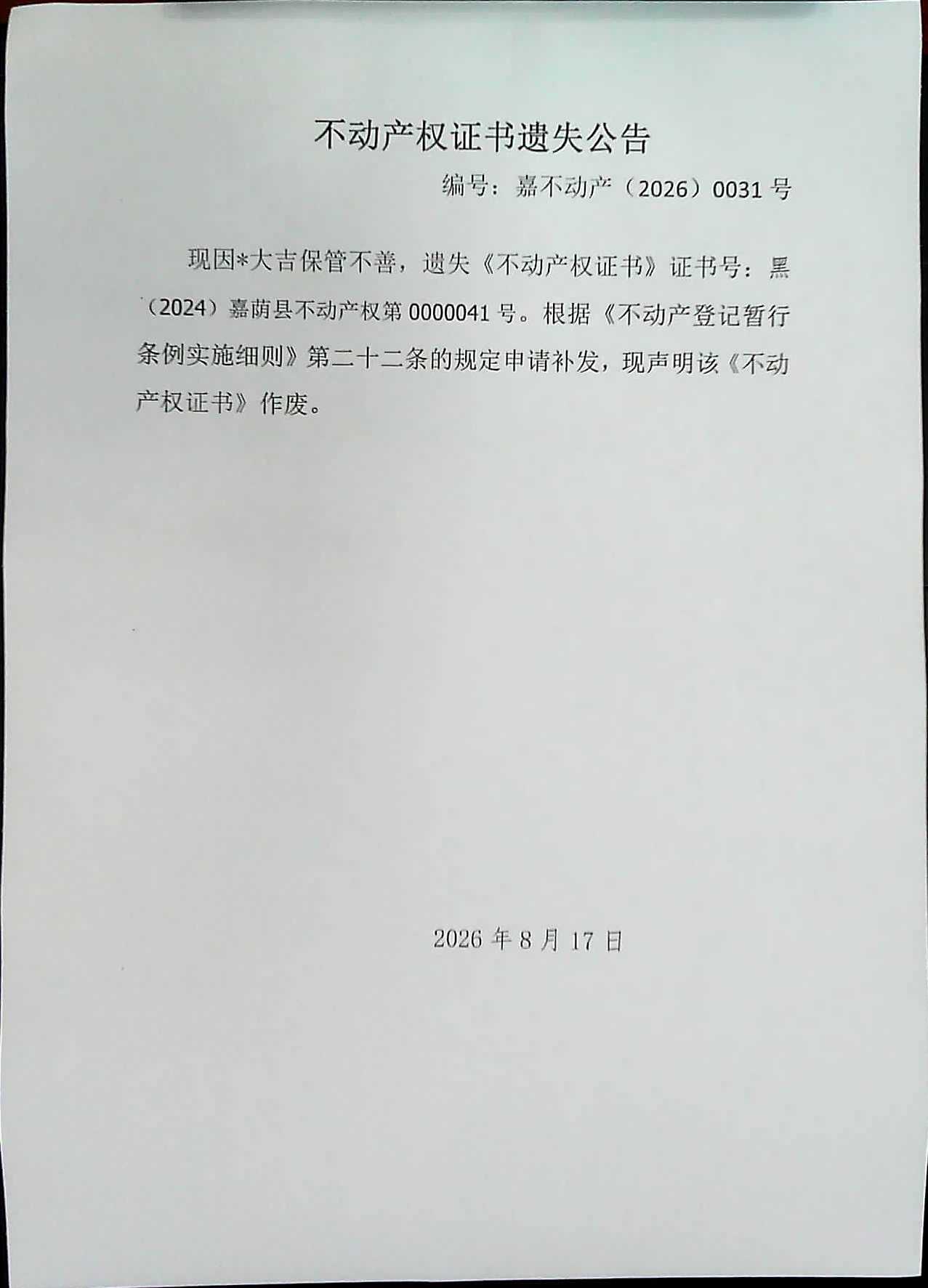 不动产权证书遗失公告

编号：嘉不动产（2026）0031号

现因*大吉保管不善，遗失《不动产权证书》证书号：黑（2024）嘉荫县不动产权第0000041号。根据《不动产登记暂行条例实施细则》第二十二条的规定申请补发，现声明该《不动产权证书》作废。

2026年8月17日